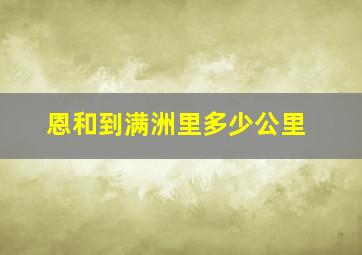 恩和到满洲里多少公里